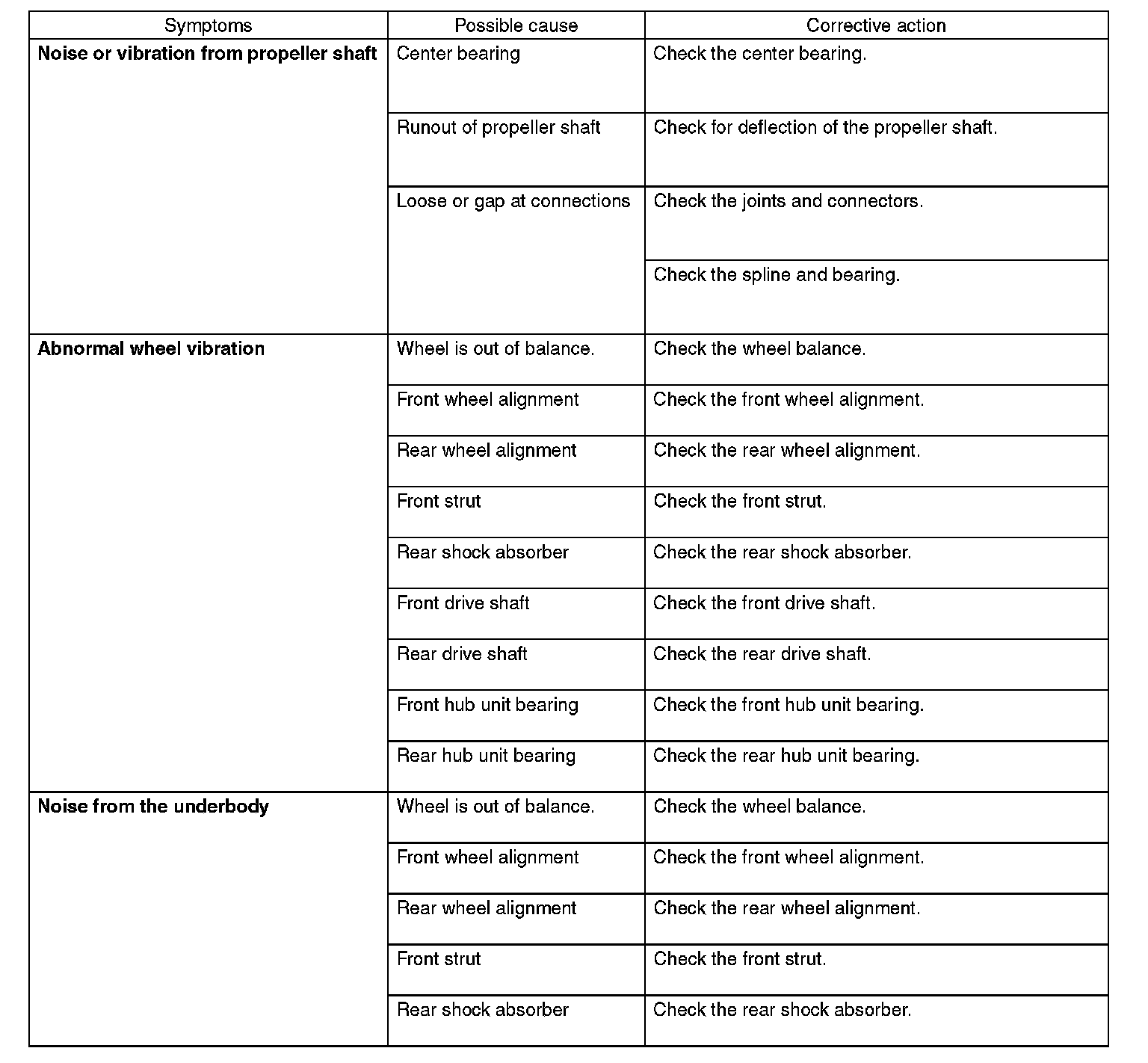 | Symptoms | Possible cause | Corrective action |
|---|---|---|
| **Noise or vibration from propeller shaft** | Center bearing | Check the center bearing. |
| | Runout of propeller shaft | Check for deflection of the propeller shaft. |
| | Loose or gap at connections | Check the joints and connectors. |
| | | Check the spline and bearing. |
| **Abnormal wheel vibration** | Wheel is out of balance. | Check the wheel balance. |
| | Front wheel alignment | Check the front wheel alignment. |
| | Rear wheel alignment | Check the rear wheel alignment. |
| | Front strut | Check the front strut. |
| | Rear shock absorber | Check the rear shock absorber. |
| | Front drive shaft | Check the front drive shaft. |
| | Rear drive shaft | Check the rear drive shaft. |
| | Front hub unit bearing | Check the front hub unit bearing. |
| | Rear hub unit bearing | Check the rear hub unit bearing. |
| **Noise from the underbody** | Wheel is out of balance. | Check the wheel balance. |
| | Front wheel alignment | Check the front wheel alignment. |
| | Rear wheel alignment | Check the rear wheel alignment. |
| | Front strut | Check the front strut. |
| | Rear shock absorber | Check the rear shock absorber. |